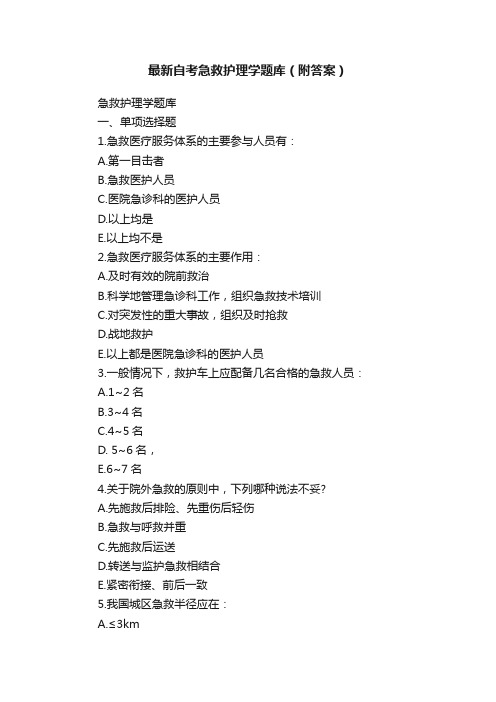 最新自考急救护理学题库（附答案）

急救护理学题库
一、单项选择题
1.急救医疗服务体系的主要参与人员有：
A.第一目击者
B.急救医护人员
C.医院急诊科的医护人员
D.以上均是
E.以上均不是
2.急救医疗服务体系的主要作用：
A.及时有效的院前救治
B.科学地管理急诊科工作，组织急救技术培训
C.对突发性的重大事故，组织及时抢救
D.战地救护
E.以上都是医院急诊科的医护人员
3.一般情况下，救护车上应配备几名合格的急救人员：
A.1~2 名
B.3~4 名
C.4~5 名
D. 5~6 名，
E.6~7 名
4.关于院外急救的原则中，下列哪种说法不妥?
A.先施救后排险、先重伤后轻伤
B.急救与呼救并重
C.先施救后运送
D.转送与监护急救相结合
E.紧密衔接、前后一致
5.我国城区急救半径应在：
A.≤3km